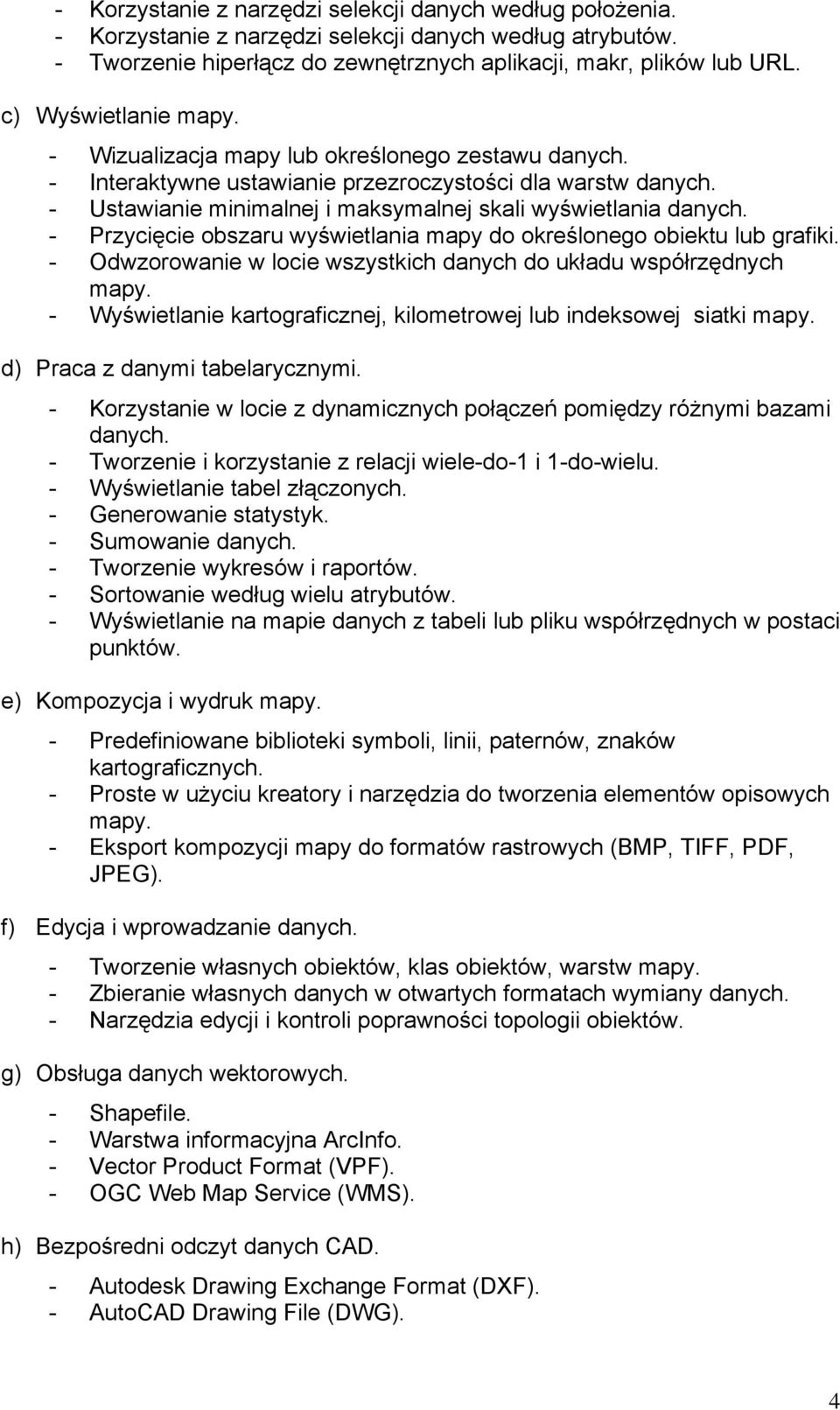 - Korzystanie z narzędzi selekcji danych według położenia.
- Korzystanie z narzędzi selekcji danych według atrybutów.
- Tworzenie hiperłącz do zewnętrznych aplikacji, makr, plików lub URL.

c) Wyświetlanie mapy.

- Wizualizacja mapy lub określonego zestawu danych.
- Interaktywne ustawianie przezroczystości dla warstw danych.
- Ustawianie minimalnej i maksymalnej skali wyświetlania danych.
- Przycięcie obszaru wyświetlania mapy do określonego obiektu lub grafiki.
- Odwzorowanie w locie wszystkich danych do układu współrzędnych mapy.
- Wyświetlanie kartograficznej, kilometrowej lub indeksowej siatki mapy.

d) Praca z danymi tabelarycznymi.

- Korzystanie w locie z dynamicznych połączeń pomiędzy różnymi bazami danych.
- Tworzenie i korzystanie z relacji wiele-do-1 i 1-do-wielu.
- Wyświetlanie tabel złączonych.
- Generowanie statystyk.
- Sumowanie danych.
- Tworzenie wykresów i raportów.
- Sortowanie według wielu atrybutów.
- Wyświetlanie na mapie danych z tabeli lub pliku współrzędnych w postaci punktów.

e) Kompozycja i wydruk mapy.

- Predefiniowane biblioteki symboli, linii, paternów, znaków kartograficznych.
- Proste w użyciu kreatory i narzędzia do tworzenia elementów opisowych mapy.
- Eksport kompozycji mapy do formatów rastrowych (BMP, TIFF, PDF, JPEG).

f) Edycja i wprowadzanie danych.

- Tworzenie własnych obiektów, klas obiektów, warstw mapy.
- Zbieranie własnych danych w otwartych formatach wymiany danych.
- Narzędzia edycji i kontroli poprawności topologii obiektów.

g) Obsługa danych wektorowych.

- Shapefile.
- Warstwa informacyjna ArcInfo.
- Vector Product Format (VPF).
- OGC Web Map Service (WMS).

h) Bezpośredni odczyt danych CAD.

- Autodesk Drawing Exchange Format (DXF).
- AutoCAD Drawing File (DWG).

4